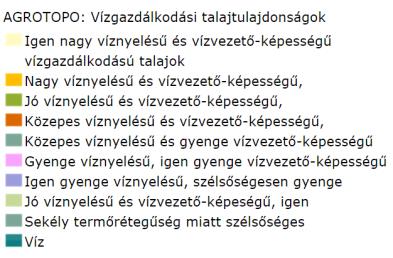 AGROTOPO: Vízgazdálkodási talajtulajdonságok
Igen nagy víznyelésű és vízvezető-képességű vízgazdálkodású talajok
Nagy víznyelésű és vízvezető-képességű,
Jó víznyelésű és vízvezető-képességű,
Közepes víznyelésű és vízvezető-képességű,
Közepes víznyelésű és gyenge vízvezető-képességű
Gyenge víznyelésű, igen gyenge vízvezető-képességű
Igen gyenge víznyelésű, szélsőségesen gyenge
Jó víznyelésű és vízvezető-képeségű, igen
Sekély termőrétegűség miatt szélsőséges
Víz